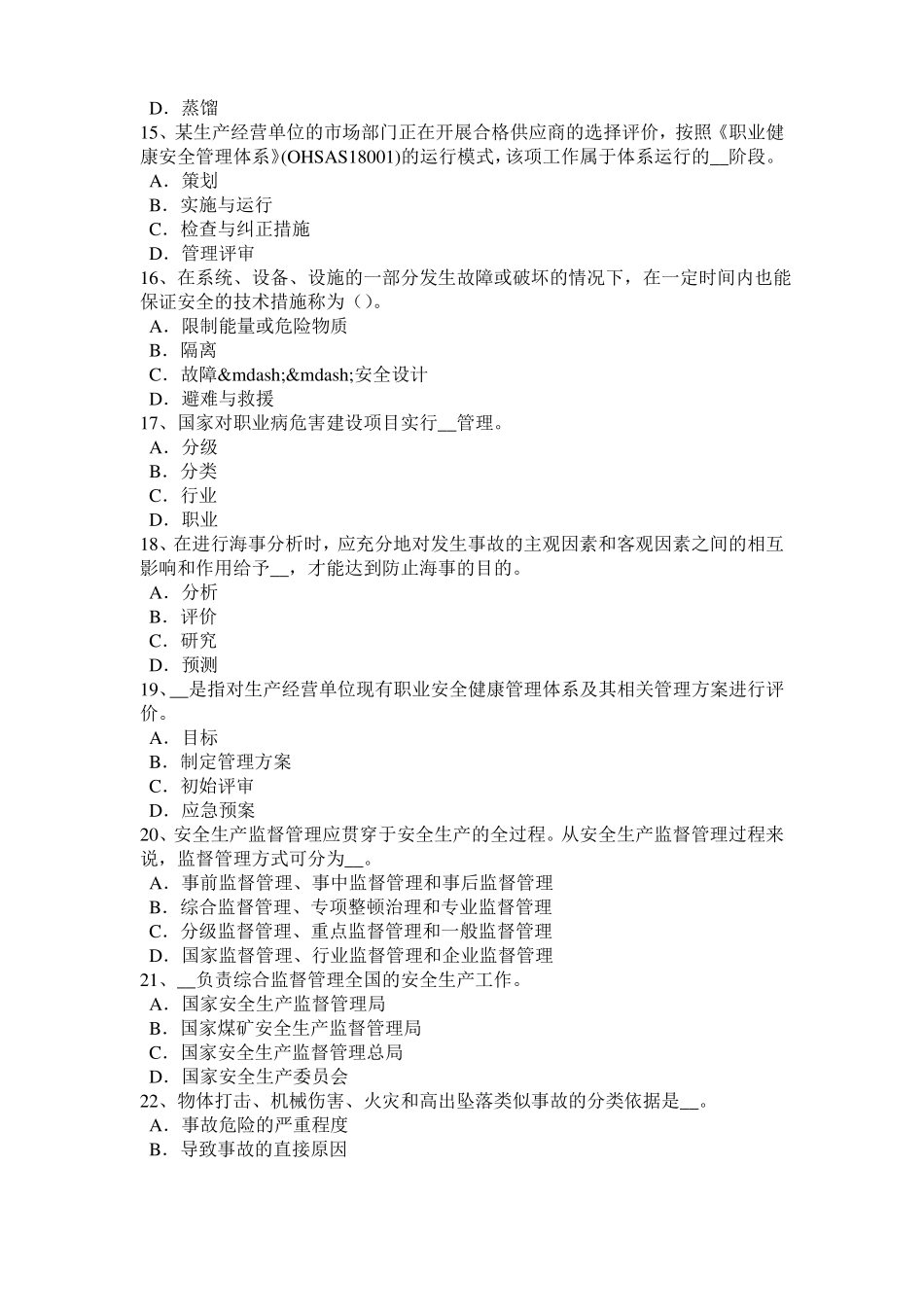 D．蒸馏
15、某生产经营单位的市场部门正在开展合格供应商的选择评价，按照《职业健康安全管理体系》(OHSAS18001)的运行模式，该项工作属于体系运行的__阶段。
A．策划
B．实施与运行
C．检查与纠正措施
D．管理评审
16、在系统、设备、设施的一部分发生故障或破坏的情况下，在一定时间内也能保证安全的技术措施称为（）。
A．限制能量或危险物质
B．隔离
C．故障&mdash;&mdash;安全设计
D．避难与救援
17、国家对职业病危害建设项目实行__管理。
A．分级
B．分类
C．行业
D．职业
18、在进行海事分析时，应充分地对发生事故的主观因素和客观因素之间的相互影响和作用给予__，才能达到防止海事的目的。
A．分析
B．评价
C．研究
D．预测
19、__是指对生产经营单位现有职业安全健康管理体系及其相关管理方案进行评价。
A．目标
B．制定管理方案
C．初始评审
D．应急预案
20、安全生产监督管理应贯穿于安全生产的全过程。从安全生产监督管理过程来说，监督管理方式可分为__。
A．事前监督管理、事中监督管理和事后监督管理
B．综合监督管理、专项整顿治理和专业监督管理
C．分级监督管理、重点监督管理和一般监督管理
D．国家监督管理、行业监督管理和企业监督管理
21、__负责综合监督管理全国的安全生产工作。
A．国家安全生产监督管理局
B．国家煤矿安全生产监督管理局
C．国家安全生产监督管理总局
D．国家安全生产委员会
22、物体打击、机械伤害、火灾和高出坠落类似事故的分类依据是__。
A．事故危险的严重程度
B．导致事故的直接原因